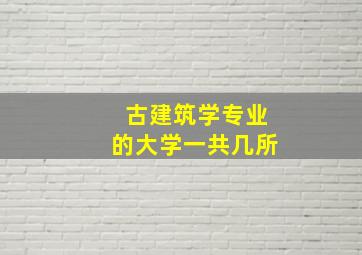 古建筑学专业
的大学一共几所